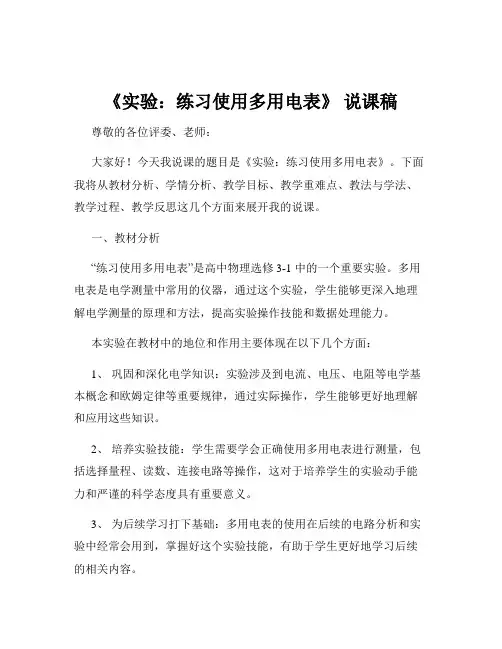 《实验：练习使用多用电表》 说课稿

尊敬的各位评委、老师：

大家好！今天我说课的题目是《实验：练习使用多用电表》。下面我将从教材分析、学情分析、教学目标、教学重难点、教法与学法、教学过程、教学反思这几个方面来展开我的说课。

一、教材分析

“练习使用多用电表”是高中物理选修 3-1 中的一个重要实验。多用电表是电学测量中常用的仪器，通过这个实验，学生能够更深入地理解电学测量的原理和方法，提高实验操作技能和数据处理能力。

本实验在教材中的地位和作用主要体现在以下几个方面：

1、 巩固和深化电学知识：实验涉及到电流、电压、电阻等电学基本概念和欧姆定律等重要规律，通过实际操作，学生能够更好地理解和应用这些知识。

2、 培养实验技能：学生需要学会正确使用多用电表进行测量，包括选择量程、读数、连接电路等操作，这对于培养学生的实验动手能力和严谨的科学态度具有重要意义。

3、 为后续学习打下基础：多用电表的使用在后续的电路分析和实验中经常会用到，掌握好这个实验技能，有助于学生更好地学习后续的相关内容。